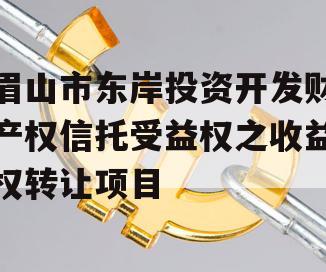 眉山市东岸投资开发财产权信托受益权之收益权转让项目